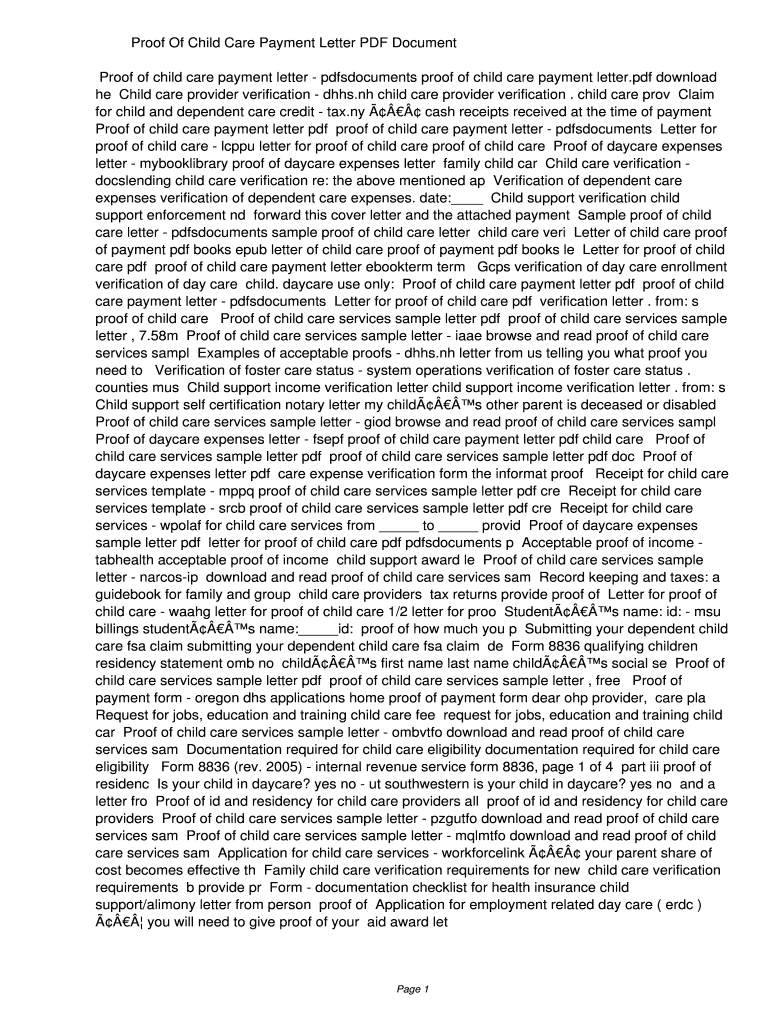 Proof Of Child Care Payment Letter PDF Document

Proof of child care payment letter - pdfsdocuments proof of child care payment letter.pdf download he Child care provider verification - dhhs.nh child care provider verification . child care prov Claim for child and dependent care credit - tax.ny Ã¢Â€Â¢ cash receipts received at the time of payment Proof of child care payment letter pdf proof of child care payment letter - pdfsdocuments Letter for proof of child care - lcppu letter for proof of child care proof of child care Proof of daycare expenses letter - mybooklibrary proof of daycare expenses letter family child car Child care verification - docslending child care verification re: the above mentioned ap Verification of dependent care expenses verification of dependent care expenses. date:____ Child support verification child support enforcement nd forward this cover letter and the attached payment Sample proof of child care letter - pdfsdocuments sample proof of child care letter child care veri Letter of child care proof of payment pdf books epub letter of child care proof of payment pdf books le Letter for proof of child care pdf proof of child care payment letter ebookterm term Gcps verification of day care enrollment verification of day care child. daycare use only: Proof of child care payment letter pdf proof of child care payment letter - pdfsdocuments Letter for proof of child care pdf verification letter . from: s proof of child care Proof of child care services sample letter pdf proof of child care services sample letter , 7.58m Proof of child care services sample letter - iaae browse and read proof of child care services sampl Examples of acceptable proofs - dhhs.nh letter from us telling you what proof you need to Verification of foster care status - system operations verification of foster care status . counties mus Child support income verification letter child support income verification letter . from: s Child support self certification notary letter my childÃ¢Â€Â™s other parent is deceased or disabled Proof of child care services sample letter - giod browse and read proof of child care services sampl Proof of daycare expenses letter - fsepf proof of child care payment letter pdf child care Proof of child care services sample letter pdf proof of child care services sample letter pdf doc Proof of daycare expenses letter pdf care expense verification form the informat proof Receipt for child care services template - mppq proof of child care services sample letter pdf cre Receipt for child care services template - srcb proof of child care services sample letter pdf cre Receipt for child care services - wpolaf for child care services from _____ to _____ provid Proof of daycare expenses sample letter pdf letter for proof of child care pdf pdfsdocuments p Acceptable proof of income - tabhealth acceptable proof of income child support award le Proof of child care services sample letter - narcos-ip download and read proof of child care services sam Record keeping and taxes: a guidebook for family and group child care providers tax returns provide proof of Letter for proof of child care - waahg letter for proof of child care 1/2 letter for proo StudentÃ¢Â€Â™s name: id: - msu billings studentÃ¢Â€Â™s name:_____id: proof of how much you p Submitting your dependent child care fsa claim submitting your dependent child care fsa claim de Form 8836 qualifying children residency statement omb no childÃ¢Â€Â™s first name last name childÃ¢Â€Â™s social se Proof of child care services sample letter pdf proof of child care services sample letter , free Proof of payment form - oregon dhs applications home proof of payment form dear ohp provider, care pla Request for jobs, education and training child care fee request for jobs, education and training child car Proof of child care services sample letter - ombvtfo download and read proof of child care services sam Documentation required for child care eligibility documentation required for child care eligibility Form 8836 (rev. 2005) - internal revenue service form 8836, page 1 of 4 part iii proof of residenc Is your child in daycare? yes no - ut southwestern is your child in daycare? yes no and a letter fro Proof of id and residency for child care providers all proof of id and residency for child care providers Proof of child care services sample letter - pzgutfo download and read proof of child care services sam Proof of child care services sample letter - mqlmtfo download and read proof of child care services sam Application for child care services - workforcelink Ã¢Â€Â¢ your parent share of cost becomes effective th Family child care verification requirements for new child care verification requirements b provide pr Form - documentation checklist for health insurance child support/alimony letter from person proof of Application for employment related day care ( erdc ) Ã¢Â€Â¦ you will need to give proof of your aid award let

Page 1